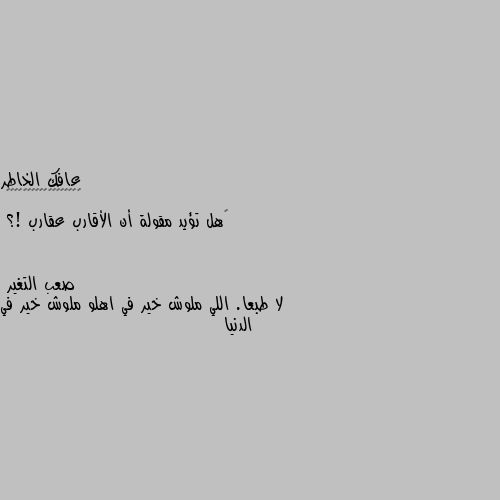 عافك الخاطر

هل تؤيد مقولة أن الأقارب عقارب !؟

صعب التغير
لا طبعا. اللي ملوش خير في اهلو ملوش خير في الدنيا